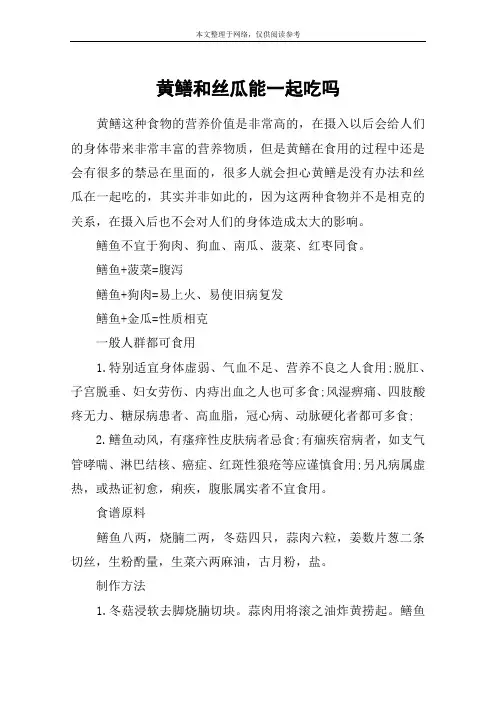 本文整理于网络，仅供阅读参考

黄鳝和丝瓜能一起吃吗

黄鳝这种食物的营养价值是非常高的，在摄入以后会给人们的身体带来非常丰富的营养物质，但是黄鳝在食用的过程中还是会有很多的禁忌在里面的，很多人就会担心黄鳝是没有办法和丝瓜在一起吃的，其实并非如此的，因为这两种食物并不是相克的关系，在摄入后也不会对人们的身体造成太大的影响。

鳝鱼不宜于狗肉、狗血、南瓜、菠菜、红枣同食。

鳝鱼+菠菜=腹泻

鳝鱼+狗肉=易上火、易使旧病复发

鳝鱼+金瓜=性质相克

一般人群都可食用

1.特别适宜身体虚弱、气血不足、营养不良之人食用;脱肛、子宫脱垂、妇女劳伤、内痔出血之人也可多食;风湿痹痛、四肢酸疼无力、糖尿病患者、高血脂，冠心病、动脉硬化者都可多食;

2.鳝鱼动风，有瘙痒性皮肤病者忌食;有痼疾宿病者，如支气管哮喘、淋巴结核、癌症、红斑性狼疮等应谨慎食用;另凡病属虚热，或热证初愈，痢疾，腹胀属实者不宜食用。

食谱原料

鳝鱼八两，烧腩二两，冬菇四只，蒜肉六粒，姜数片葱二条切丝，生粉酌量，生菜六两麻油，古月粉，盐。

制作方法

1.冬菇浸软去脚烧腩切块。蒜肉用将滚之油炸黄捞起。鳝鱼